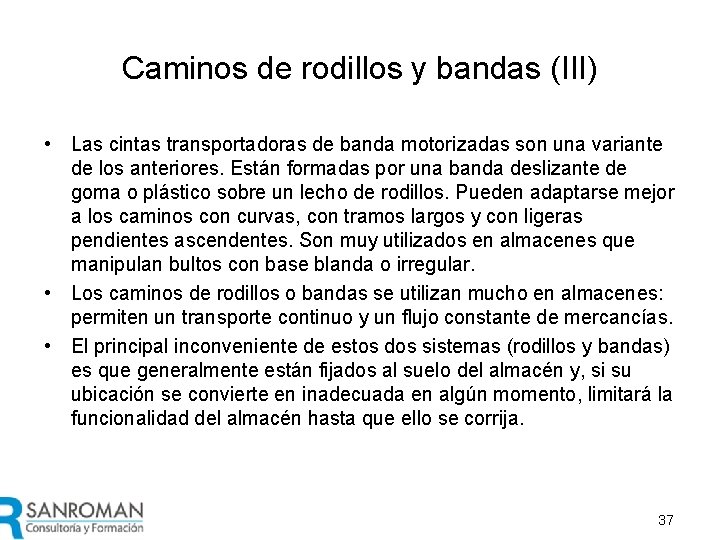 Caminos de rodillos y bandas (III)

• Las cintas transportadoras de banda motorizadas son una variante de los anteriores. Están formadas por una banda deslizante de goma o plástico sobre un lecho de rodillos. Pueden adaptarse mejor a los caminos con curvas, con tramos largos y con ligeras pendientes ascendentes. Son muy utilizados en almacenes que manipulan bultos con base blanda o irregular.

• Los caminos de rodillos o bandas se utilizan mucho en almacenes: permiten un transporte continuo y un flujo constante de mercancías.

• El principal inconveniente de estos dos sistemas (rodillos y bandas) es que generalmente están fijados al suelo del almacén y, si su ubicación se convierte en inadecuada en algún momento, limitará la funcionalidad del almacén hasta que ello se corrija.

SANROMAN
Consultoría y Formación

37